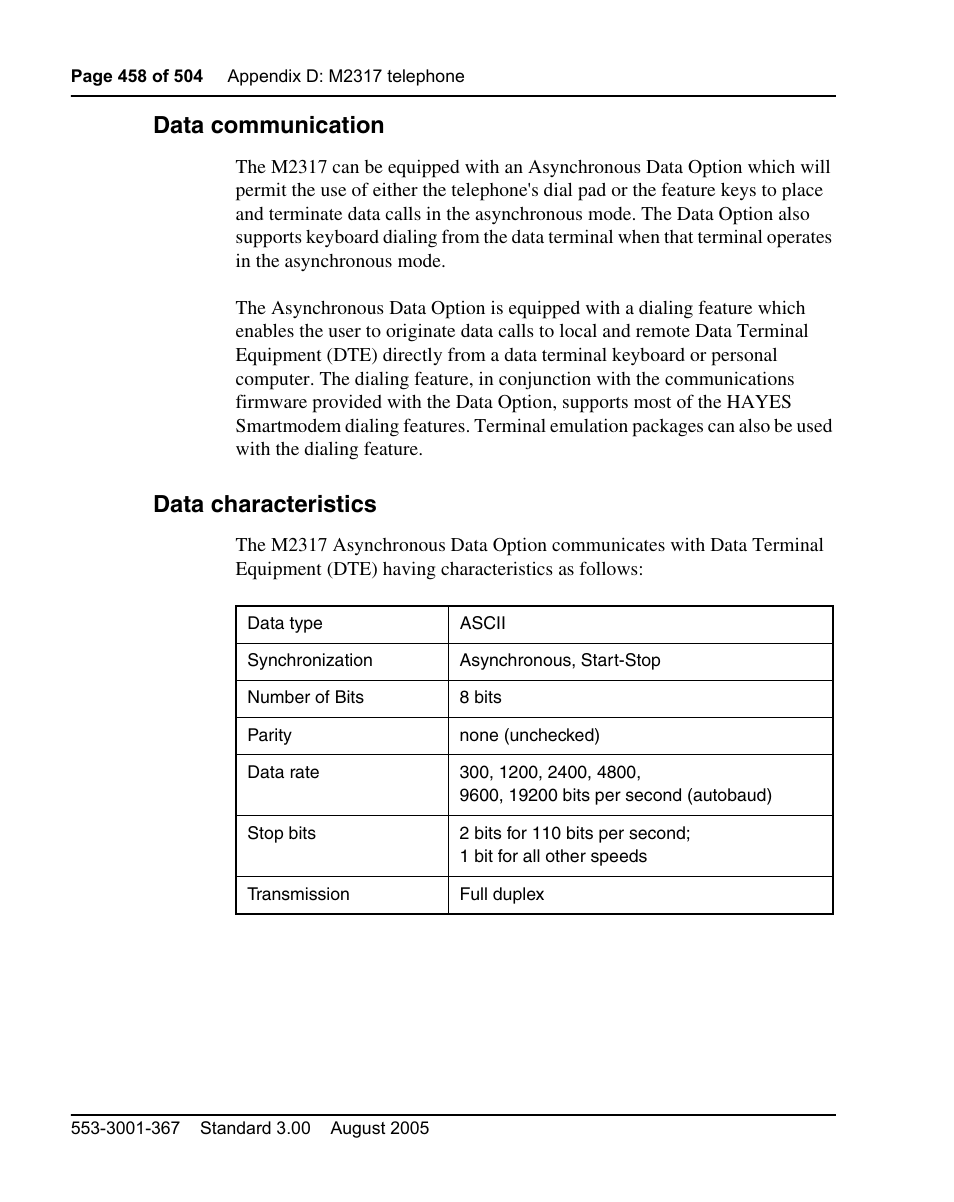 Page 458 of 504 Appendix D: M2317 telephone

Data communication

The M2317 can be equipped with an Asynchronous Data Option which will permit the use of either the telephone's dial pad or the feature keys to place and terminate data calls in the asynchronous mode. The Data Option also supports keyboard dialing from the data terminal when that terminal operates in the asynchronous mode.

The Asynchronous Data Option is equipped with a dialing feature which enables the user to originate data calls to local and remote Data Terminal Equipment (DTE) directly from a data terminal keyboard or personal computer. The dialing feature, in conjunction with the communications firmware provided with the Data Option, supports most of the HAYES Smartmodem dialing features. Terminal emulation packages can also be used with the dialing feature.

Data characteristics

The M2317 Asynchronous Data Option communicates with Data Terminal Equipment (DTE) having characteristics as follows:

| Data type | ASCII |
|---|---|
| Synchronization | Asynchronous, Start-Stop |
| Number of Bits | 8 bits |
| Parity | none (unchecked) |
| Data rate | 300, 1200, 2400, 4800, 9600, 19200 bits per second (autobaud) |
| Stop bits | 2 bits for 110 bits per second; 1 bit for all other speeds |
| Transmission | Full duplex |

553-3001-367 Standard 3.00 August 2005